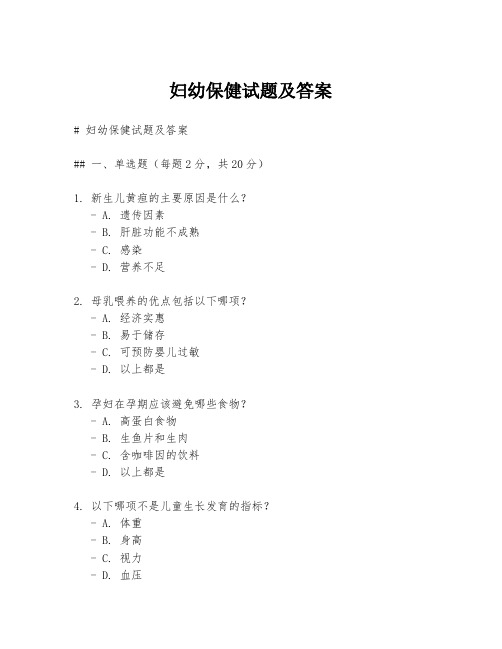 妇幼保健试题及答案

# 妇幼保健试题及答案

## 一、单选题（每题2分，共20分）

1. 新生儿黄疸的主要原因是什么？
 - A. 遗传因素
 - B. 肝脏功能不成熟
 - C. 感染
 - D. 营养不足

2. 母乳喂养的优点包括以下哪项？
 - A. 经济实惠
 - B. 易于储存
 - C. 可预防婴儿过敏
 - D. 以上都是

3. 孕妇在孕期应该避免哪些食物？
 - A. 高蛋白食物
 - B. 生鱼片和生肉
 - C. 含咖啡因的饮料
 - D. 以上都是

4. 以下哪项不是儿童生长发育的指标？
 - A. 体重
 - B. 身高
 - C. 视力
 - D. 血压